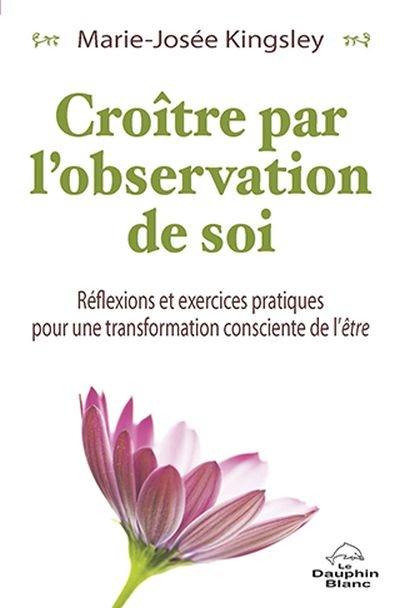 Marie-Josée Kingsley

Croître par l'observation de soi

Réflexions et exercices pratiques pour une transformation consciente de l'être

Le Dauphin Blanc